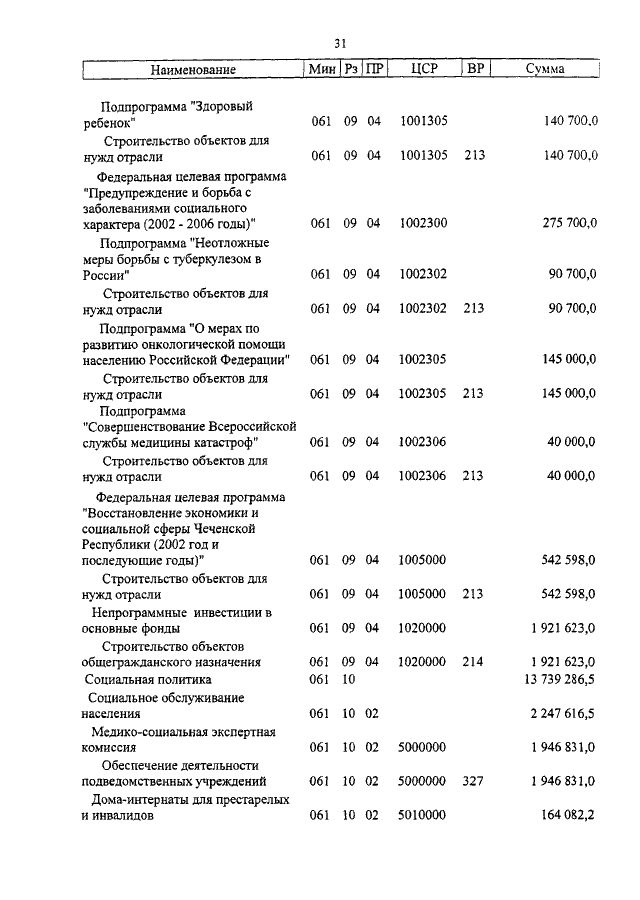 31

| Наименование | Мин | Рз | ПР | ЦСР | ВР | Сумма |
|---|---|---|---|---|---|---|
| Подпрограмма "Здоровый ребенок" | 061 | 09 | 04 | 1001305 | | 140 700,0 |
| Строительство объектов для нужд отрасли | 061 | 09 | 04 | 1001305 | 213 | 140 700,0 |
| Федеральная целевая программа "Предупреждение и борьба с заболеваниями социального характера (2002 - 2006 годы)" | 061 | 09 | 04 | 1002300 | | 275 700,0 |
| Подпрограмма "Неотложные меры борьбы с туберкулезом в России" | 061 | 09 | 04 | 1002302 | | 90 700,0 |
| Строительство объектов для нужд отрасли | 061 | 09 | 04 | 1002302 | 213 | 90 700,0 |
| Подпрограмма "О мерах по развитию онкологической помощи населению Российской Федерации" | 061 | 09 | 04 | 1002305 | | 145 000,0 |
| Строительство объектов для нужд отрасли | 061 | 09 | 04 | 1002305 | 213 | 145 000,0 |
| Подпрограмма "Совершенствование Всероссийской службы медицины катастроф" | 061 | 09 | 04 | 1002306 | | 40 000,0 |
| Строительство объектов для нужд отрасли | 061 | 09 | 04 | 1002306 | 213 | 40 000,0 |
| Федеральная целевая программа "Восстановление экономики и социальной сферы Чеченской Республики (2002 год и последующие годы)" | 061 | 09 | 04 | 1005000 | | 542 598,0 |
| Строительство объектов для нужд отрасли | 061 | 09 | 04 | 1005000 | 213 | 542 598,0 |
| Непрограммные инвестиции в основные фонды | 061 | 09 | 04 | 1020000 | | 1 921 623,0 |
| Строительство объектов общегражданского назначения | 061 | 09 | 04 | 1020000 | 214 | 1 921 623,0 |
| Социальная политика | 061 | 10 | | | | 13 739 286,5 |
| Социальное обслуживание населения | 061 | 10 | 02 | | | 2 247 616,5 |
| Медико-социальная экспертная комиссия | 061 | 10 | 02 | 5000000 | | 1 946 831,0 |
| Обеспечение деятельности подведомственных учреждений | 061 | 10 | 02 | 5000000 | 327 | 1 946 831,0 |
| Дома-интернаты для престарелых и инвалидов | 061 | 10 | 02 | 5010000 | | 164 082,2 |